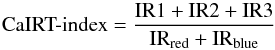 $\text{CaIRT-index} = \frac{\text{IR1} + \text{IR2} + \text{IR3}}{\text{IR}_{\text{red}} + \text{IR}_{\text{blue}}}$